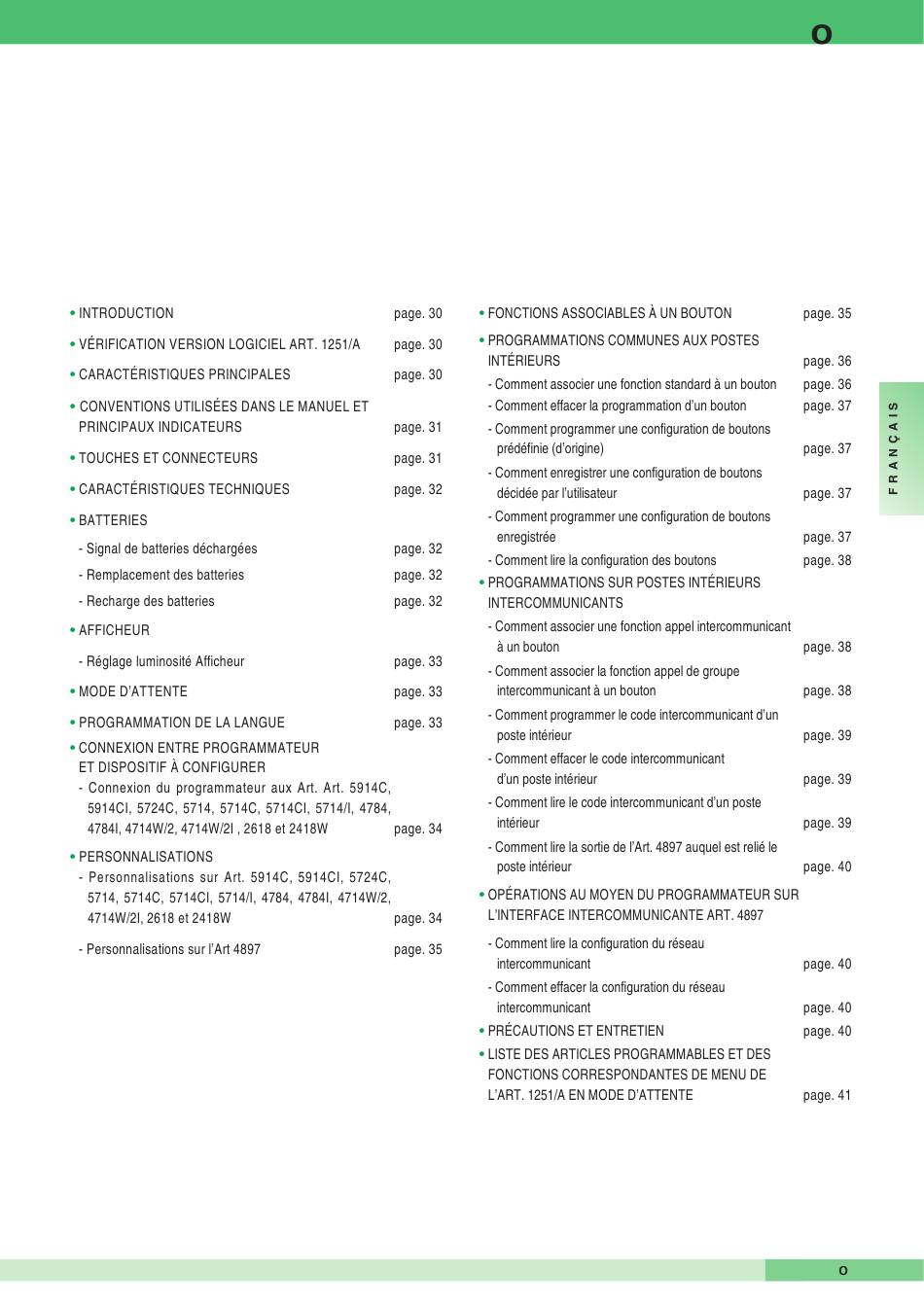 O

• INTRODUCTION page. 30

• VÉRIFICATION VERSION LOGICIEL ART. 1251/A page. 30

• CARACTÉRISTIQUES PRINCIPALES page. 30

• CONVENTIONS UTILISÉES DANS LE MANUEL ET PRINCIPAUX INDICATEURS page. 31

• TOUCHES ET CONNECTEURS page. 31

• CARACTÉRISTIQUES TECHNIQUES page. 32

• BATTERIES

- Signal de batteries déchargées page. 32

- Remplacement des batteries page. 32

- Recharge des batteries page. 32

• AFFICHEUR

- Réglage luminosité Afficheur page. 33

• MODE D'ATTENTE page. 33

• PROGRAMMATION DE LA LANGUE page. 33

• CONNEXION ENTRE PROGRAMMATEUR ET DISPOSITIF À CONFIGURER

- Connexion du programmateur aux Art. Art. 5914C, 5914CI, 5724C, 5714, 5714C, 5714CI, 5714/I, 4784, 4784I, 4714W/2, 4714W/2I , 2618 et 2418W page. 34

• PERSONNALISATIONS

- Personnalisations sur Art. 5914C, 5914CI, 5724C, 5714, 5714C, 5714CI, 5714/I, 4784, 4784I, 4714W/2, 4714W/2I, 2618 et 2418W page. 34

- Personnalisations sur l'Art 4897 page. 35

• FONCTIONS ASSOCIABLES À UN BOUTON page. 35

• PROGRAMMATIONS COMMUNES AUX POSTES INTÉRIEURS page. 36

- Comment associer une fonction standard à un bouton page. 36

- Comment effacer la programmation d'un bouton page. 37

- Comment programmer une configuration de boutons prédéfinie (d'origine) page. 37

- Comment enregistrer une configuration de boutons décidée par l'utilisateur page. 37

- Comment programmer une configuration de boutons enregistrée page. 37

- Comment lire la configuration des boutons page. 38

• PROGRAMMATIONS SUR POSTES INTÉRIEURS INTERCOMMUNICANTS

- Comment associer une fonction appel intercommunicant à un bouton page. 38

- Comment associer la fonction appel de groupe intercommunicant à un bouton page. 38

- Comment programmer le code intercommunicant d'un poste intérieur page. 39

- Comment effacer le code intercommunicant d'un poste intérieur page. 39

- Comment lire le code intercommunicant d'un poste intérieur page. 39

- Comment lire la sortie de l'Art. 4897 auquel est relié le poste intérieur page. 40

• OPÉRATIONS AU MOYEN DU PROGRAMMATEUR SUR L'INTERFACE INTERCOMMUNICANTE ART. 4897

- Comment lire la configuration du réseau intercommunicant page. 40

- Comment effacer la configuration du réseau intercommunicant page. 40

• PRÉCAUTIONS ET ENTRETIEN page. 40

• LISTE DES ARTICLES PROGRAMMABLES ET DES FONCTIONS CORRESPONDANTES DE MENU DE L'ART. 1251/A EN MODE D'ATTENTE page. 41

FRANÇAIS

O